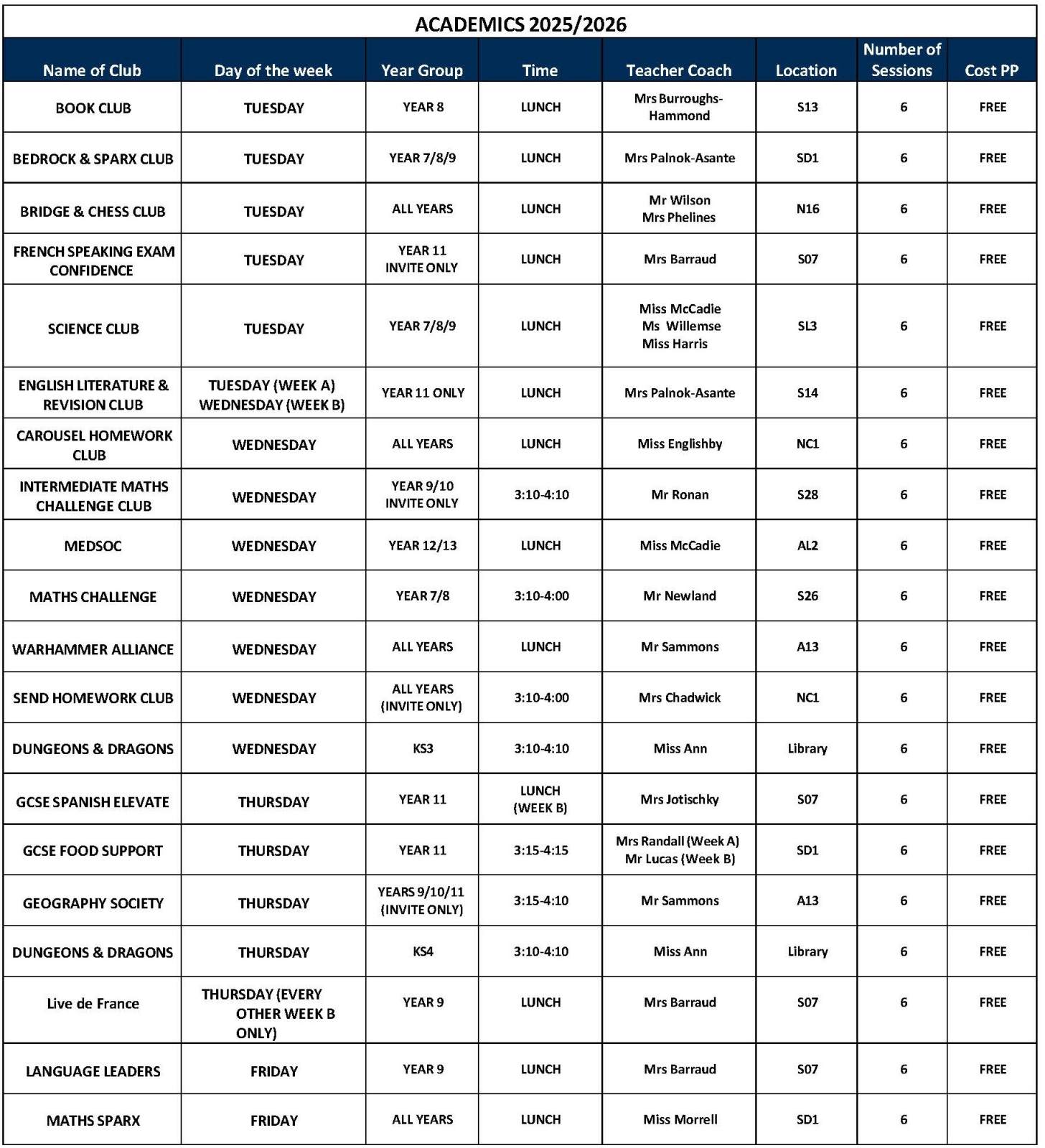 ACADEMICS 2025/2026

| Name of Club | Day of the week | Year Group | Time | Teacher Coach | Location | Number of Sessions | Cost PP |
|---|---|---|---|---|---|---|---|
| BOOK CLUB | TUESDAY | YEAR 8 | LUNCH | Mrs Burroughs-Hammond | S13 | 6 | FREE |
| BEDROCK & SPARX CLUB | TUESDAY | YEAR 7/8/9 | LUNCH | Mrs Palnok-Asante | SD1 | 6 | FREE |
| BRIDGE & CHESS CLUB | TUESDAY | ALL YEARS | LUNCH | Mr Wilson Mrs Phelines | N16 | 6 | FREE |
| FRENCH SPEAKING EXAM CONFIDENCE | TUESDAY | YEAR 11 INVITE ONLY | LUNCH | Mrs Barraud | S07 | 6 | FREE |
| SCIENCE CLUB | TUESDAY | YEAR 7/8/9 | LUNCH | Miss McCadie Ms Willemse Miss Harris | SL3 | 6 | FREE |
| ENGLISH LITERATURE & REVISION CLUB | TUESDAY (WEEK A) WEDNESDAY (WEEK B) | YEAR 11 ONLY | LUNCH | Mrs Palnok-Asante | S14 | 6 | FREE |
| CAROUSEL HOMEWORK CLUB | WEDNESDAY | ALL YEARS | LUNCH | Miss Englishby | NC1 | 6 | FREE |
| INTERMEDIATE MATHS CHALLENGE CLUB | WEDNESDAY | YEAR 9/10 INVITE ONLY | 3:10-4:10 | Mr Ronan | S28 | 6 | FREE |
| MEDSOC | WEDNESDAY | YEAR 12/13 | LUNCH | Miss McCadie | AL2 | 6 | FREE |
| MATHS CHALLENGE | WEDNESDAY | YEAR 7/8 | 3:10-4:00 | Mr Newland | S26 | 6 | FREE |
| WARHAMMER ALLIANCE | WEDNESDAY | ALL YEARS | LUNCH | Mr Sammons | A13 | 6 | FREE |
| SEND HOMEWORK CLUB | WEDNESDAY | ALL YEARS (INVITE ONLY) | 3:10-4:00 | Mrs Chadwick | NC1 | 6 | FREE |
| DUNGEONS & DRAGONS | WEDNESDAY | KS3 | 3:10-4:10 | Miss Ann | Library | 6 | FREE |
| GCSE SPANISH ELEVATE | THURSDAY | YEAR 11 | LUNCH (WEEK B) | Mrs Jotischky | S07 | 6 | FREE |
| GCSE FOOD SUPPORT | THURSDAY | YEAR 11 | 3:15-4:15 | Mrs Randall (Week A) Mr Lucas (Week B) | SD1 | 6 | FREE |
| GEOGRAPHY SOCIETY | THURSDAY | YEARS 9/10/11 (INVITE ONLY) | 3:15-4:10 | Mr Sammons | A13 | 6 | FREE |
| DUNGEONS & DRAGONS | THURSDAY | KS4 | 3:10-4:10 | Miss Ann | Library | 6 | FREE |
| Live de France | THURSDAY (EVERY OTHER WEEK B ONLY) | YEAR 9 | LUNCH | Mrs Barraud | S07 | 6 | FREE |
| LANGUAGE LEADERS | FRIDAY | YEAR 9 | LUNCH | Mrs Barraud | S07 | 6 | FREE |
| MATHS SPARX | FRIDAY | ALL YEARS | LUNCH | Miss Morrell | SD1 | 6 | FREE |